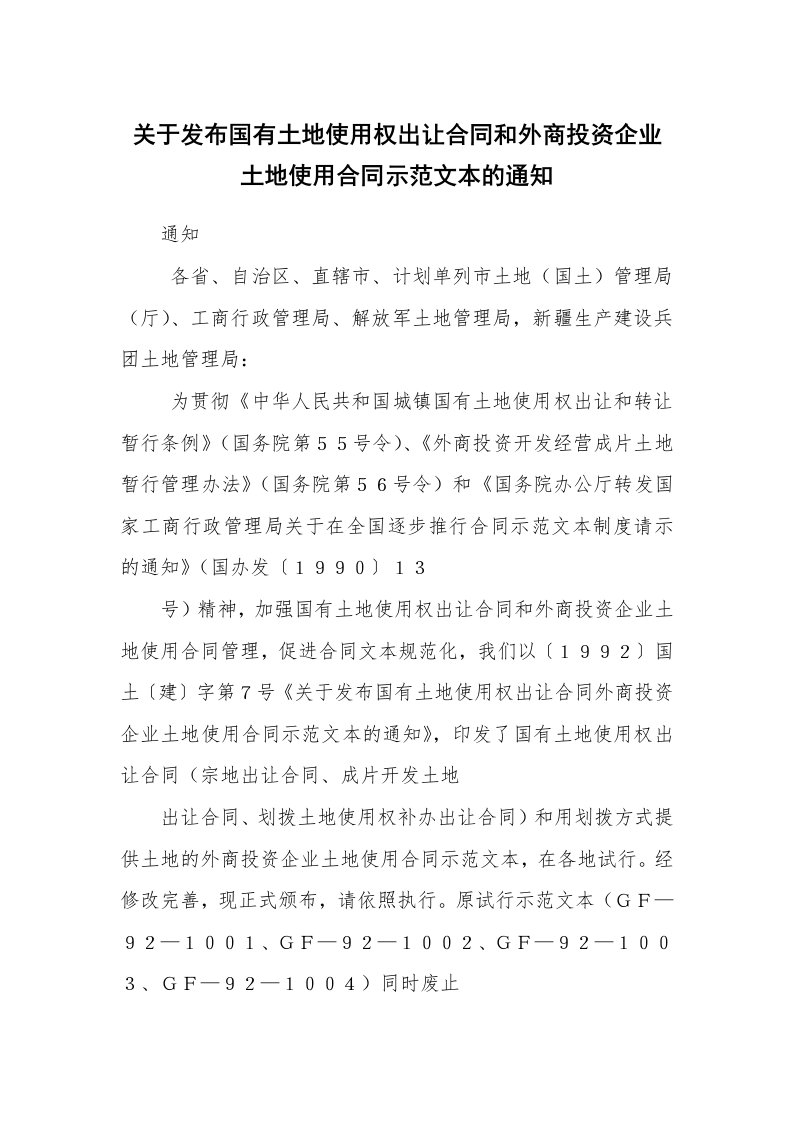 关于发布国有土地使用权出让合同和外商投资企业土地使用合同示范文本的通知

通知

各省、自治区、直辖市、计划单列市土地（国土）管理局（厅）、工商行政管理局、解放军土地管理局，新疆生产建设兵团土地管理局：

为贯彻《中华人民共和国城镇国有土地使用权出让和转让暂行条例》（国务院第５５号令）、《外商投资开发经营成片土地暂行管理办法》（国务院第５６号令）和《国务院办公厅转发国家工商行政管理局关于在全国逐步推行合同示范文本制度请示的通知》（国办发〔１９９０〕１３

号）精神，加强国有土地使用权出让合同和外商投资企业土地使用合同管理，促进合同文本规范化，我们以〔１９９２〕国土〔建〕字第７号《关于发布国有土地使用权出让合同外商投资企业土地使用合同示范文本的通知》，印发了国有土地使用权出让合同（宗地出让合同、成片开发土地

出让合同、划拨土地使用权补办出让合同）和用划拨方式提供土地的外商投资企业土地使用合同示范文本，在各地试行。经修改完善，现正式颁布，请依照执行。原试行示范文本（ＧＦ—９２—１００１、ＧＦ—９２—１００２、ＧＦ—９２—１００３、ＧＦ—９２—１００４）同时废止